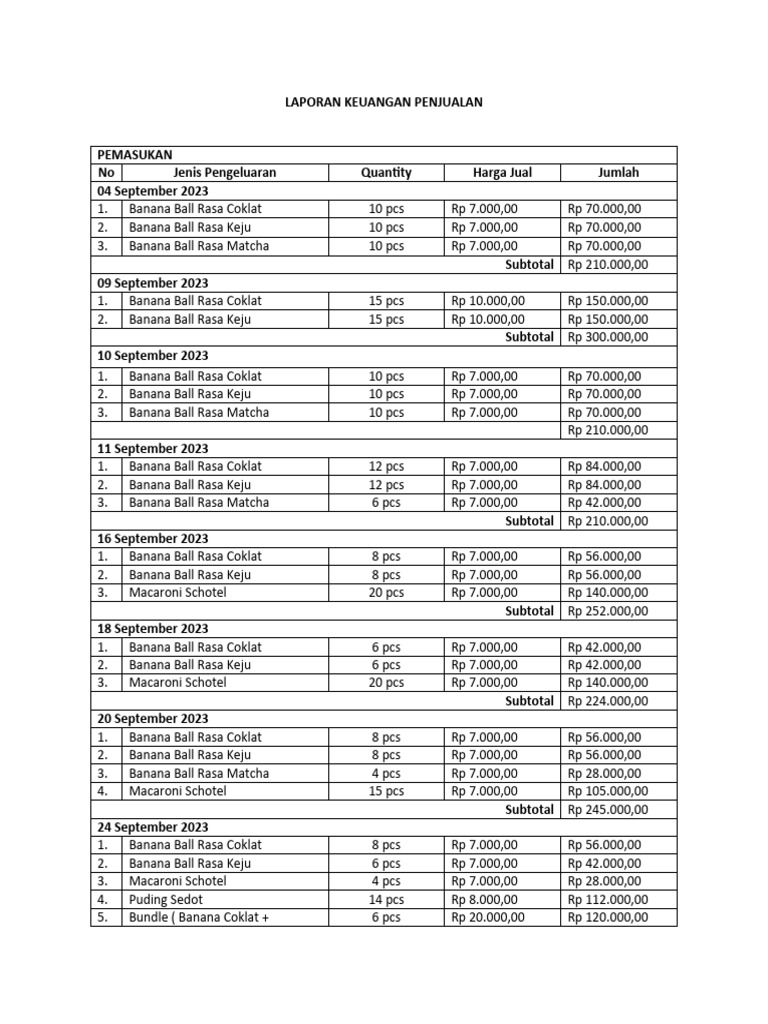 LAPORAN KEUANGAN PENJUALAN

| PEMASUKAN | | | | |
|---|---|---|---|---|
| No | Jenis Pengeluaran | Quantity | Harga Jual | Jumlah |
| 04 September 2023 | | | | |
| 1. | Banana Ball Rasa Coklat | 10 pcs | Rp 7.000,00 | Rp 70.000,00 |
| 2. | Banana Ball Rasa Keju | 10 pcs | Rp 7.000,00 | Rp 70.000,00 |
| 3. | Banana Ball Rasa Matcha | 10 pcs | Rp 7.000,00 | Rp 70.000,00 |
| | | | Subtotal | Rp 210.000,00 |
| 09 September 2023 | | | | |
| 1. | Banana Ball Rasa Coklat | 15 pcs | Rp 10.000,00 | Rp 150.000,00 |
| 2. | Banana Ball Rasa Keju | 15 pcs | Rp 10.000,00 | Rp 150.000,00 |
| | | | Subtotal | Rp 300.000,00 |
| 10 September 2023 | | | | |
| 1. | Banana Ball Rasa Coklat | 10 pcs | Rp 7.000,00 | Rp 70.000,00 |
| 2. | Banana Ball Rasa Keju | 10 pcs | Rp 7.000,00 | Rp 70.000,00 |
| 3. | Banana Ball Rasa Matcha | 10 pcs | Rp 7.000,00 | Rp 70.000,00 |
| | | | | Rp 210.000,00 |
| 11 September 2023 | | | | |
| 1. | Banana Ball Rasa Coklat | 12 pcs | Rp 7.000,00 | Rp 84.000,00 |
| 2. | Banana Ball Rasa Keju | 12 pcs | Rp 7.000,00 | Rp 84.000,00 |
| 3. | Banana Ball Rasa Matcha | 6 pcs | Rp 7.000,00 | Rp 42.000,00 |
| | | | Subtotal | Rp 210.000,00 |
| 16 September 2023 | | | | |
| 1. | Banana Ball Rasa Coklat | 8 pcs | Rp 7.000,00 | Rp 56.000,00 |
| 2. | Banana Ball Rasa Keju | 8 pcs | Rp 7.000,00 | Rp 56.000,00 |
| 3. | Macaroni Schotel | 20 pcs | Rp 7.000,00 | Rp 140.000,00 |
| | | | Subtotal | Rp 252.000,00 |
| 18 September 2023 | | | | |
| 1. | Banana Ball Rasa Coklat | 6 pcs | Rp 7.000,00 | Rp 42.000,00 |
| 2. | Banana Ball Rasa Keju | 6 pcs | Rp 7.000,00 | Rp 42.000,00 |
| 3. | Macaroni Schotel | 20 pcs | Rp 7.000,00 | Rp 140.000,00 |
| | | | Subtotal | Rp 224.000,00 |
| 20 September 2023 | | | | |
| 1. | Banana Ball Rasa Coklat | 8 pcs | Rp 7.000,00 | Rp 56.000,00 |
| 2. | Banana Ball Rasa Keju | 8 pcs | Rp 7.000,00 | Rp 56.000,00 |
| 3. | Banana Ball Rasa Matcha | 4 pcs | Rp 7.000,00 | Rp 28.000,00 |
| 4. | Macaroni Schotel | 15 pcs | Rp 7.000,00 | Rp 105.000,00 |
| | | | Subtotal | Rp 245.000,00 |
| 24 September 2023 | | | | |
| 1. | Banana Ball Rasa Coklat | 8 pcs | Rp 7.000,00 | Rp 56.000,00 |
| 2. | Banana Ball Rasa Keju | 6 pcs | Rp 7.000,00 | Rp 42.000,00 |
| 3. | Macaroni Schotel | 4 pcs | Rp 7.000,00 | Rp 28.000,00 |
| 4. | Puding Sedot | 14 pcs | Rp 8.000,00 | Rp 112.000,00 |
| 5. | Bundle ( Banana Coklat + | 6 pcs | Rp 20.000,00 | Rp 120.000,00 |